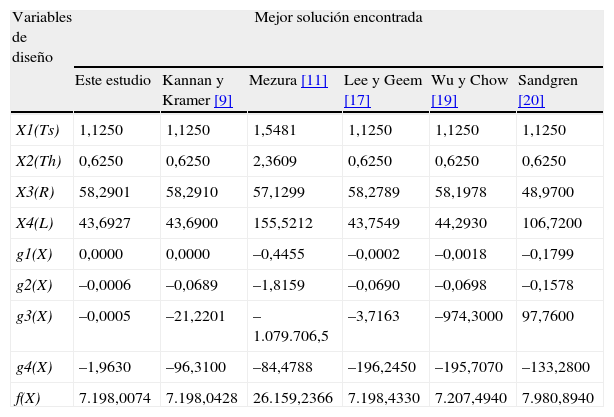 | Variables de diseño | Mejor solución encontrada | | | | | |
|---|---|---|---|---|---|---|
| | Este estudio | Kannan y Kramer [9] | Mezura [11] | Lee y Geem [17] | Wu y Chow [19] | Sandgren [20] |
| X1(Ts) | 1,1250 | 1,1250 | 1,5481 | 1,1250 | 1,1250 | 1,1250 |
| X2(Th) | 0,6250 | 0,6250 | 2,3609 | 0,6250 | 0,6250 | 0,6250 |
| X3(R) | 58,2901 | 58,2910 | 57,1299 | 58,2789 | 58,1978 | 48,9700 |
| X4(L) | 43,6927 | 43,6900 | 155,5212 | 43,7549 | 44,2930 | 106,7200 |
| g1(X) | 0,0000 | 0,0000 | –0,4455 | –0,0002 | –0,0018 | –0,1799 |
| g2(X) | –0,0006 | –0,0689 | –1,8159 | –0,0690 | –0,0698 | –0,1578 |
| g3(X) | –0,0005 | –21,2201 | –1.079.706,5 | –3,7163 | –974,3000 | 97,7600 |
| g4(X) | –1,9630 | –96,3100 | –84,4788 | –196,2450 | –195,7070 | –133,2800 |
| f(X) | 7.198,0074 | 7.198,0428 | 26.159,2366 | 7.198,4330 | 7.207,4940 | 7.980,8940 |